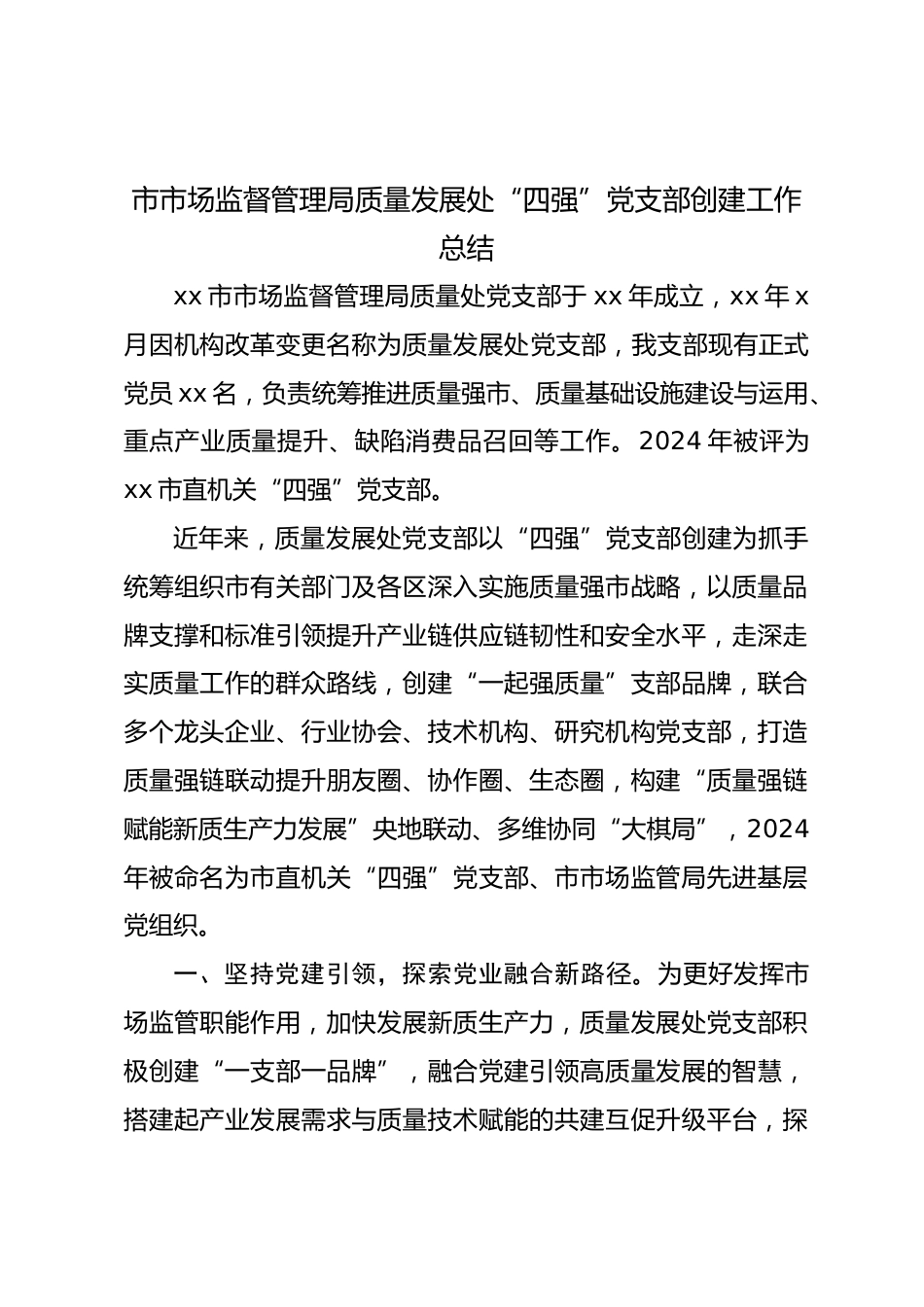 市市场监督管理局质量发展处“四强”党支部创建工作总结

xx 市市场监督管理局质量处党支部于 xx 年成立，xx 年 x 月因机构改革变更名称为质量发展处党支部，我支部现有正式党员 xx 名，负责统筹推进质量强市、质量基础设施建设与运用、重点产业质量提升、缺陷消费品召回等工作。2024 年被评为 xx 市直机关“四强”党支部。

近年来，质量发展处党支部以“四强”党支部创建为抓手统筹组织市有关部门及各区深入实施质量强市战略，以质量品牌支撑和标准引领提升产业链供应链韧性和安全水平，走深走实质量工作的群众路线，创建“一起强质量”支部品牌，联合多个龙头企业、行业协会、技术机构、研究机构党支部，打造质量强链联动提升朋友圈、协作圈、生态圈，构建“质量强链赋能新质生产力发展”央地联动、多维协同“大棋局”，2024 年被命名为市直机关“四强”党支部、市市场监管局先进基层党组织。

一、坚持党建引领，探索党业融合新路径。为更好发挥市场监管职能作用，加快发展新质生产力，质量发展处党支部积极创建“一支部一品牌”，融合党建引领高质量发展的智慧，搭建起产业发展需求与质量技术赋能的共建互促升级平台，探